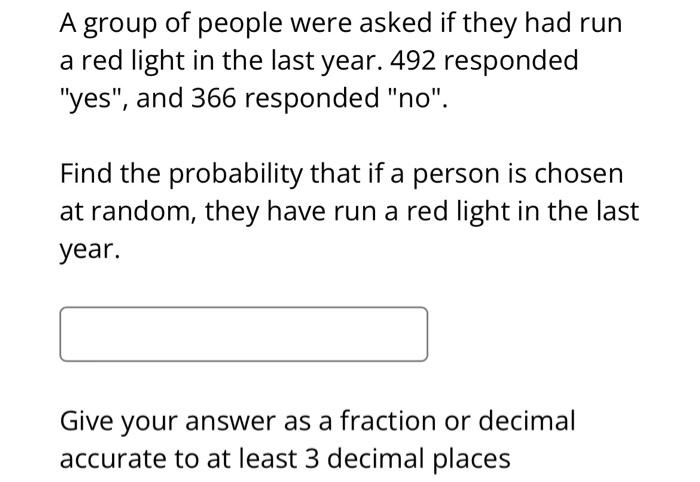 A group of people were asked if they had run a red light in the last year. 492 responded "yes", and 366 responded "no".

Find the probability that if a person is chosen at random, they have run a red light in the last year.

Give your answer as a fraction or decimal accurate to at least 3 decimal places